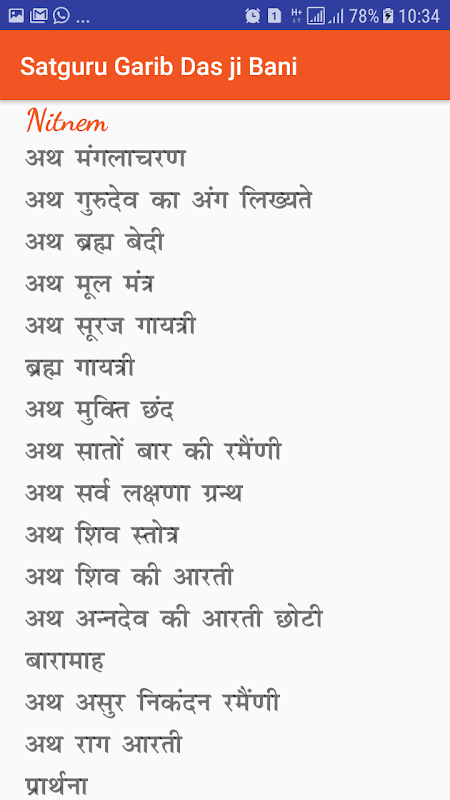 ... 1 78% 10:34

Satguru Garib Das ji Bani

Nitnem
अथ मंगलाचरण
अथ गुरुदेव का अंग लिख्यते
अथ ब्रह्म बेदी
अथ मूल मंत्र
अथ सूरज गायत्री
ब्रह्म गायत्री
अथ मुक्ति छंद
अथ सातों बार की रमैंणी
अथ सर्व लक्षणा ग्रन्थ
अथ शिव स्तोत्र
अथ शिव की आरती
अथ अन्नदेव की आरती छोटी
बारामाह
अथ असुर निकंदन रमैंणी
अथ राग आरती
प्रार्थना